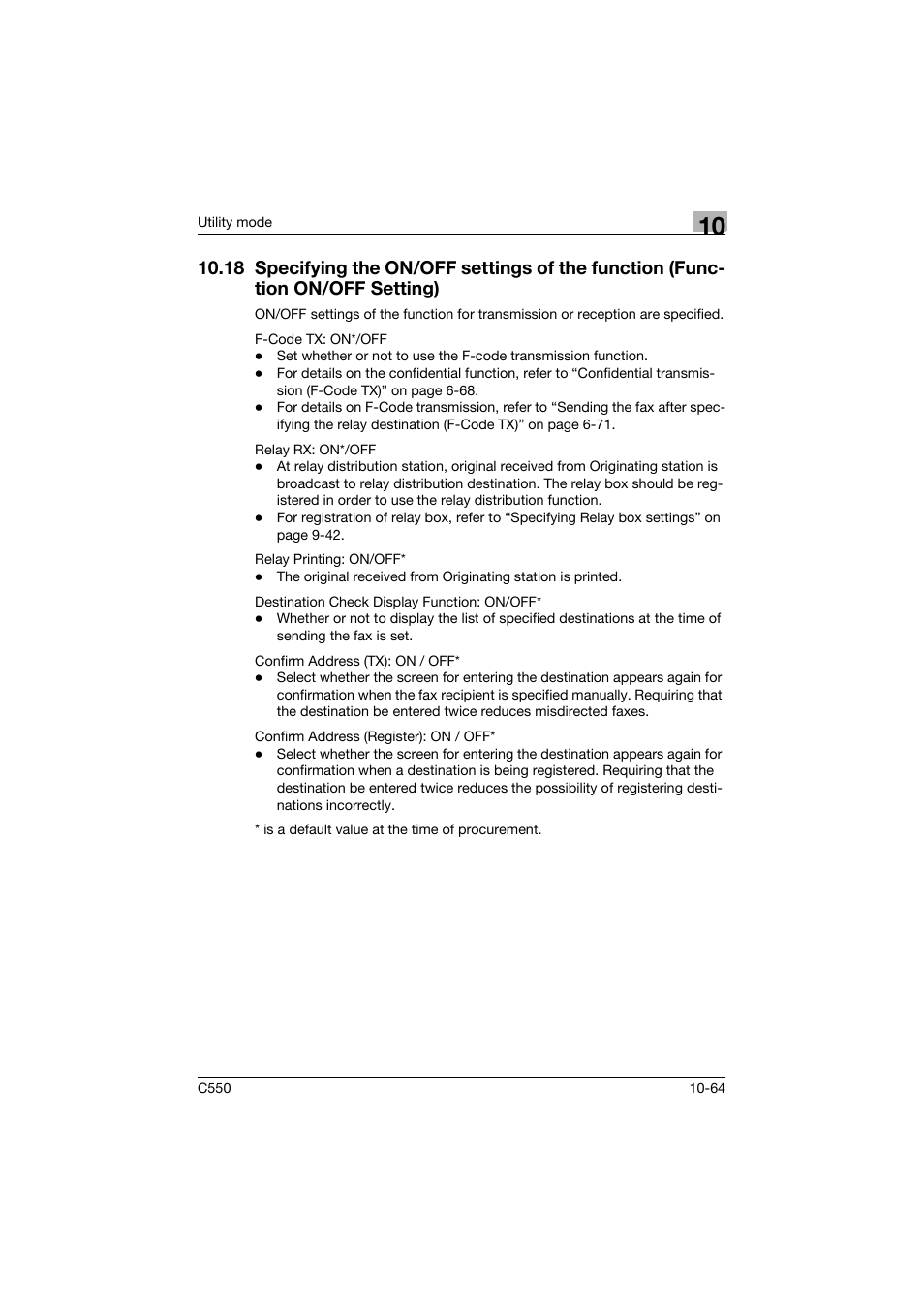 Utility mode

10

10.18 Specifying the ON/OFF settings of the function (Function ON/OFF Setting)

ON/OFF settings of the function for transmission or reception are specified.

F-Code TX: ON*/OFF
● Set whether or not to use the F-code transmission function.
● For details on the confidential function, refer to “Confidential transmission (F-Code TX)” on page 6-68.
● For details on F-Code transmission, refer to “Sending the fax after specifying the relay destination (F-Code TX)” on page 6-71.

Relay RX: ON*/OFF
● At relay distribution station, original received from Originating station is broadcast to relay distribution destination. The relay box should be registered in order to use the relay distribution function.
● For registration of relay box, refer to “Specifying Relay box settings” on page 9-42.

Relay Printing: ON/OFF*
● The original received from Originating station is printed.

Destination Check Display Function: ON/OFF*
● Whether or not to display the list of specified destinations at the time of sending the fax is set.

Confirm Address (TX): ON / OFF*
● Select whether the screen for entering the destination appears again for confirmation when the fax recipient is specified manually. Requiring that the destination be entered twice reduces misdirected faxes.

Confirm Address (Register): ON / OFF*
● Select whether the screen for entering the destination appears again for confirmation when a destination is being registered. Requiring that the destination be entered twice reduces the possibility of registering destinations incorrectly.

* is a default value at the time of procurement.

C550

10-64